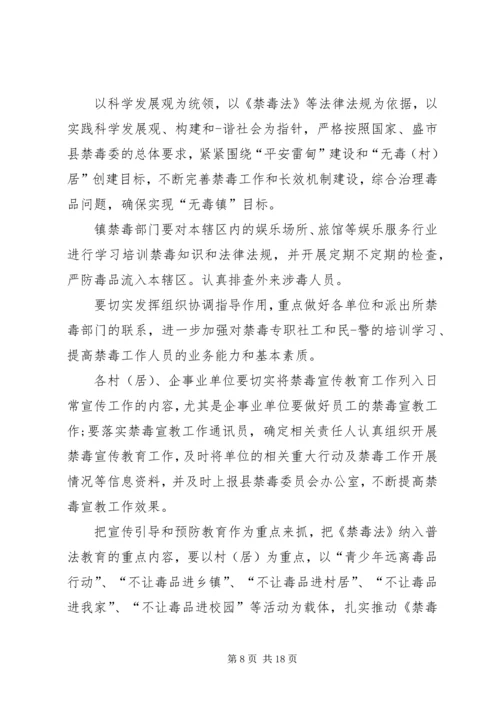 以科学发展观为统领，以《禁毒法》等法律法规为依据，以实践科学发展观、构建和-谐社会为指针，严格按照国家、盛市县禁毒委的总体要求，紧紧围绕“平安雷甸”建设和“无毒（村）居”创建目标，不断完善禁毒工作和长效机制建设，综合治理毒品问题，确保实现“无毒镇”目标。

镇禁毒部门要对本辖区内的娱乐场所、旅馆等娱乐服务行业进行学习培训禁毒知识和法律法规，并开展定期不定期的检查，严防毒品流入本辖区。认真排查外来涉毒人员。

要切实发挥组织协调指导作用，重点做好各单位和派出所禁毒部门的联系，进一步加强对禁毒专职社工和民-警的培训学习、提高禁毒工作人员的业务能力和基本素质。

各村（居）、企事业单位要切实将禁毒宣传教育工作列入日常宣传工作的内容，尤其是企事业单位要做好员工的禁毒宣教工作;要落实禁毒宣教工作通讯员，确定相关责任人认真组织开展禁毒宣传教育工作，及时将单位的相关重大行动及禁毒工作开展情况等信息资料，并及时上报县禁毒委员会办公室，不断提高禁毒宣教工作效果。

把宣传引导和预防教育作为重点来抓，把《禁毒法》纳入普法教育的重点内容，要以村（居）为重点，以“青少年远离毒品行动”、“不让毒品进乡镇”、“不让毒品进村居”、“不让毒品进我家”、“不让毒品进校园”等活动为载体，扎实推动《禁毒

第 8 页 共 18 页